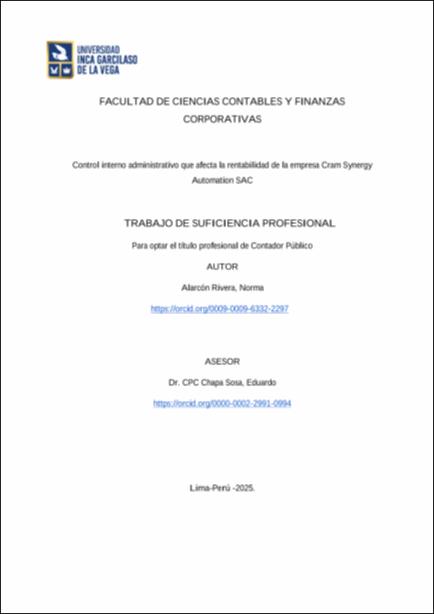 UNIVERSIDAD
INCA GARCILASO
DE LA VEGA

FACULTAD DE CIENCIAS CONTABLES Y FINANZAS CORPORATIVAS

Control interno administrativo que afecta la rentabilidad de la empresa Cram Synergy Automation SAC

TRABAJO DE SUFICIENCIA PROFESIONAL

Para optar el título profesional de Contador Público

AUTOR

Alarcón Rivera, Norma

https://orcid.org/0009-0009-6332-2297

ASESOR

Dr. CPC Chapa Sosa, Eduardo

https://orcid.org/0000-0002-2991-0994

Lima-Perú -2025.